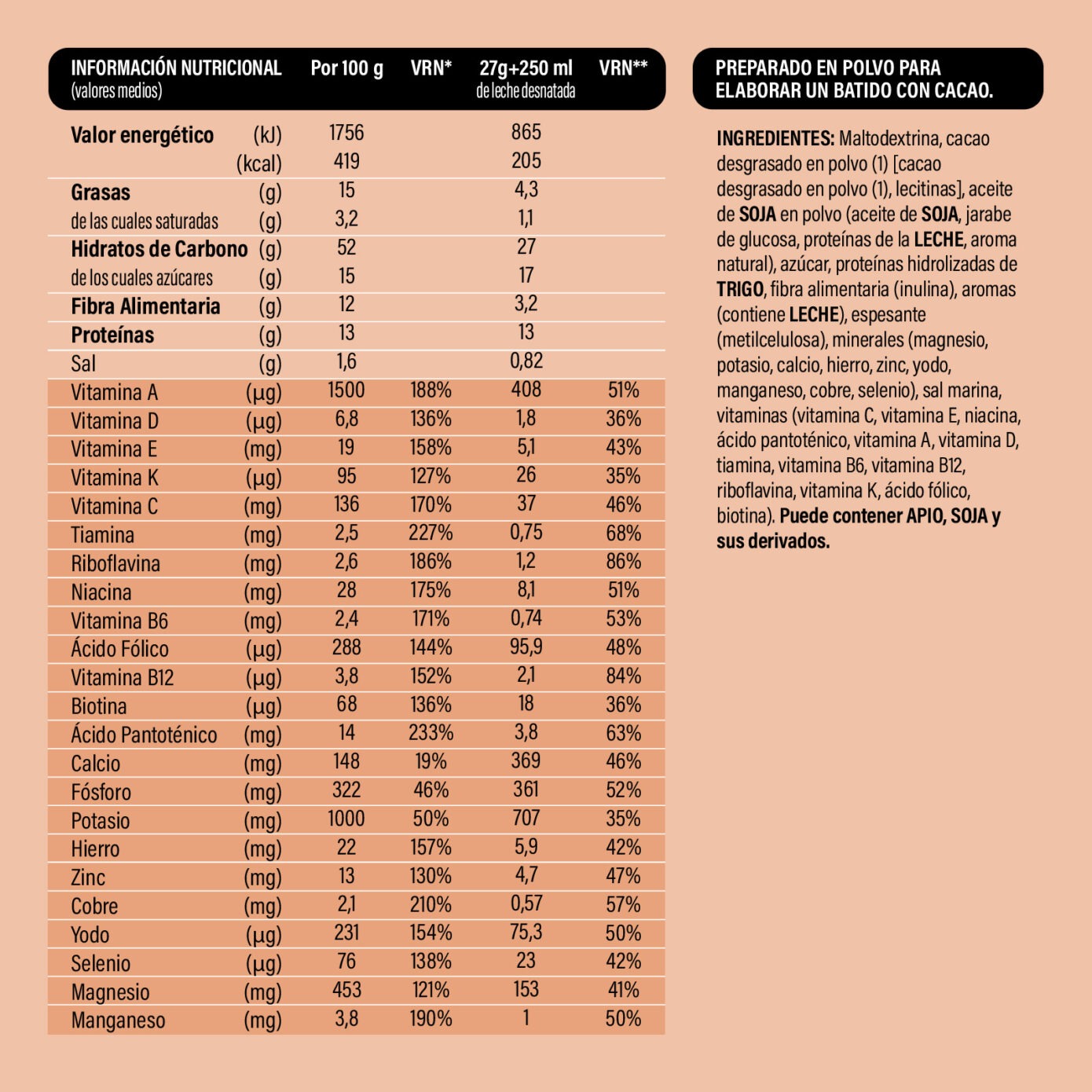 | INFORMACIÓN NUTRICIONAL (valores medios) | | Por 100 g | VRN* | 27g+250 ml de leche desnatada | VRN** |
|---|---|---|---|---|---|
| Valor energético | (kJ) | 1756 | | 865 | |
| | (kcal) | 419 | | 205 | |
| Grasas | (g) | 15 | | 4,3 | |
| de las cuales saturadas | (g) | 3,2 | | 1,1 | |
| Hidratos de Carbono | (g) | 52 | | 27 | |
| de los cuales azúcares | (g) | 15 | | 17 | |
| Fibra Alimentaria | (g) | 12 | | 3,2 | |
| Proteínas | (g) | 13 | | 13 | |
| Sal | (g) | 1,6 | | 0,82 | |
| Vitamina A | (µg) | 1500 | 188% | 408 | 51% |
| Vitamina D | (µg) | 6,8 | 136% | 1,8 | 36% |
| Vitamina E | (mg) | 19 | 158% | 5,1 | 43% |
| Vitamina K | (µg) | 95 | 127% | 26 | 35% |
| Vitamina C | (mg) | 136 | 170% | 37 | 46% |
| Tiamina | (mg) | 2,5 | 227% | 0,75 | 68% |
| Riboflavina | (mg) | 2,6 | 186% | 1,2 | 86% |
| Niacina | (mg) | 28 | 175% | 8,1 | 51% |
| Vitamina B6 | (mg) | 2,4 | 171% | 0,74 | 53% |
| Ácido Fólico | (µg) | 288 | 144% | 95,9 | 48% |
| Vitamina B12 | (µg) | 3,8 | 152% | 2,1 | 84% |
| Biotina | (µg) | 68 | 136% | 18 | 36% |
| Ácido Pantoténico | (mg) | 14 | 233% | 3,8 | 63% |
| Calcio | (mg) | 148 | 19% | 369 | 46% |
| Fósforo | (mg) | 322 | 46% | 361 | 52% |
| Potasio | (mg) | 1000 | 50% | 707 | 35% |
| Hierro | (mg) | 22 | 157% | 5,9 | 42% |
| Zinc | (mg) | 13 | 130% | 4,7 | 47% |
| Cobre | (mg) | 2,1 | 210% | 0,57 | 57% |
| Yodo | (µg) | 231 | 154% | 75,3 | 50% |
| Selenio | (µg) | 76 | 138% | 23 | 42% |
| Magnesio | (mg) | 453 | 121% | 153 | 41% |
| Manganeso | (mg) | 3,8 | 190% | 1 | 50% |

PREPARADO EN POLVO PARA ELABORAR UN BATIDO CON CACAO.

INGREDIENTES: Maltodextrina, cacao desgrasado en polvo (1) [cacao desgrasado en polvo (1), lecitinas], aceite de SOJA en polvo (aceite de SOJA, jarabe de glucosa, proteínas de la LECHE, aroma natural), azúcar, proteínas hidrolizadas de TRIGO, fibra alimentaria (inulina), aromas (contiene LECHE), espesante (metilcelulosa), minerales (magnesio, potasio, calcio, hierro, zinc, yodo, manganeso, cobre, selenio), sal marina, vitaminas (vitamina C, vitamina E, niacina, ácido pantoténico, vitamina A, vitamina D, tiamina, vitamina B6, vitamina B12, riboflavina, vitamina K, ácido fólico, biotina). Puede contener APIO, SOJA y sus derivados.